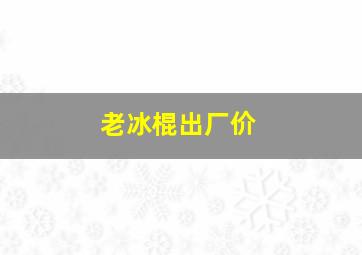 老冰棍出厂价